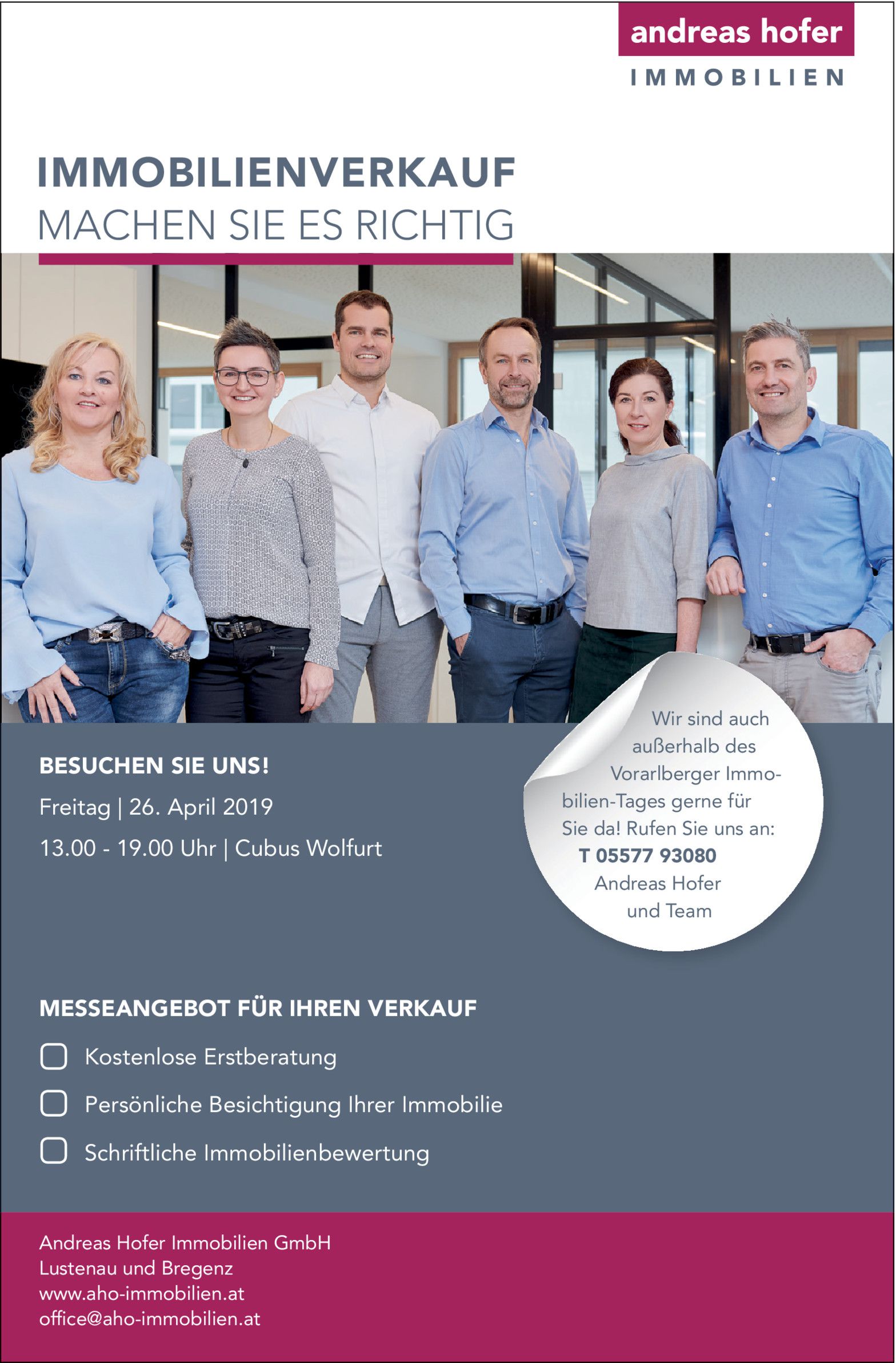 andreas hofer
IMMOBILIEN

IMMOBILIENVERKAUF
MACHEN SIE ES RICHTIG

BESUCHEN SIE UNS!
Freitag | 26. April 2019
13.00 - 19.00 Uhr | Cubus Wolfurt

Wir sind auch außerhalb des Vorarlberger Immobilien-Tages gerne für Sie da! Rufen Sie uns an:
T 05577 93080
Andreas Hofer und Team

MESSEANGEBOT FÜR IHREN VERKAUF
☐ Kostenlose Erstberatung
☐ Persönliche Besichtigung Ihrer Immobilie
☐ Schriftliche Immobilienbewertung

Andreas Hofer Immobilien GmbH
Lustenau und Bregenz
www.aho-immobilien.at
office@aho-immobilien.at